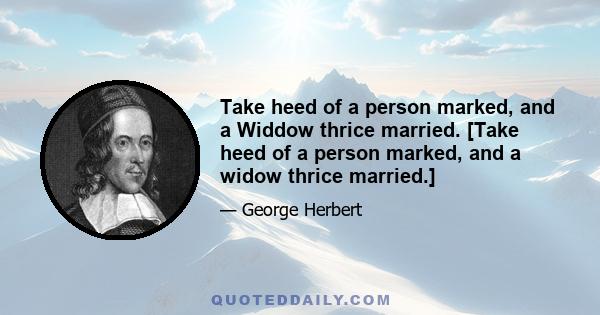 Take heed of a person marked, and a Widdow thrice married. [Take heed of a person marked, and a widow thrice married.]

— George Herbert

QUOTEDDAILY.COM